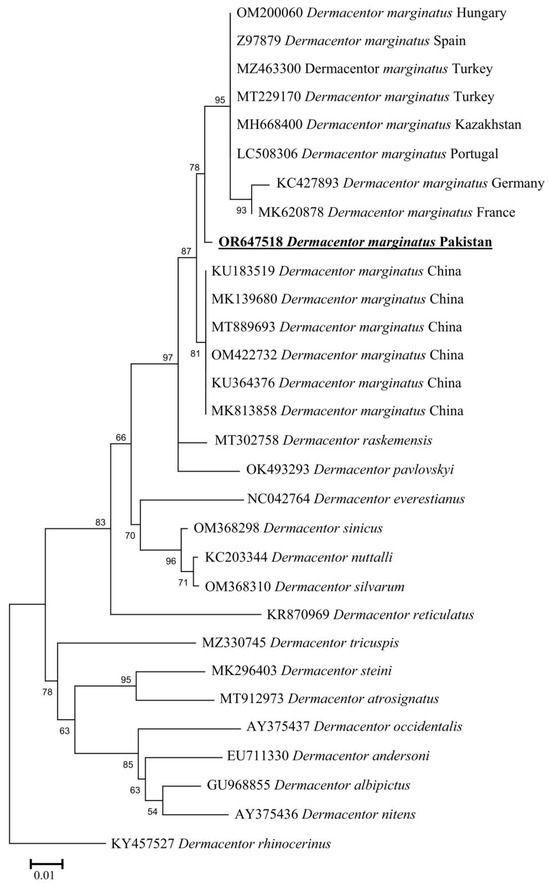 OM200060 Dermacentor marginatus Hungary
Z97879 Dermacentor marginatus Spain
MZ463300 Dermacentor marginatus Turkey
MT229170 Dermacentor marginatus Turkey
MH668400 Dermacentor marginatus Kazakhstan
LC508306 Dermacentor marginatus Portugal
KC427893 Dermacentor marginatus Germany
MK620878 Dermacentor marginatus France
OR647518 Dermacentor marginatus Pakistan
KU183519 Dermacentor marginatus China
MK139680 Dermacentor marginatus China
MT889693 Dermacentor marginatus China
OM422732 Dermacentor marginatus China
KU364376 Dermacentor marginatus China
MK813858 Dermacentor marginatus China
MT302758 Dermacentor raskemensis
OK493293 Dermacentor pavlovskyi
NC042764 Dermacentor everestianus
OM368298 Dermacentor sinicus
KC203344 Dermacentor nuttalli
OM368310 Dermacentor silvarum
KR870969 Dermacentor reticulatus
MZ330745 Dermacentor tricuspis
MK296403 Dermacentor steini
MT912973 Dermacentor atrosignatus
AY375437 Dermacentor occidentalis
EU711330 Dermacentor andersoni
GU968855 Dermacentor albipictus
AY375436 Dermacentor nitens
KY457527 Dermacentor rhinocerinus
95
78
93
87
81
97
66
83
70
96
71
78
95
63
85
63
54
0.01